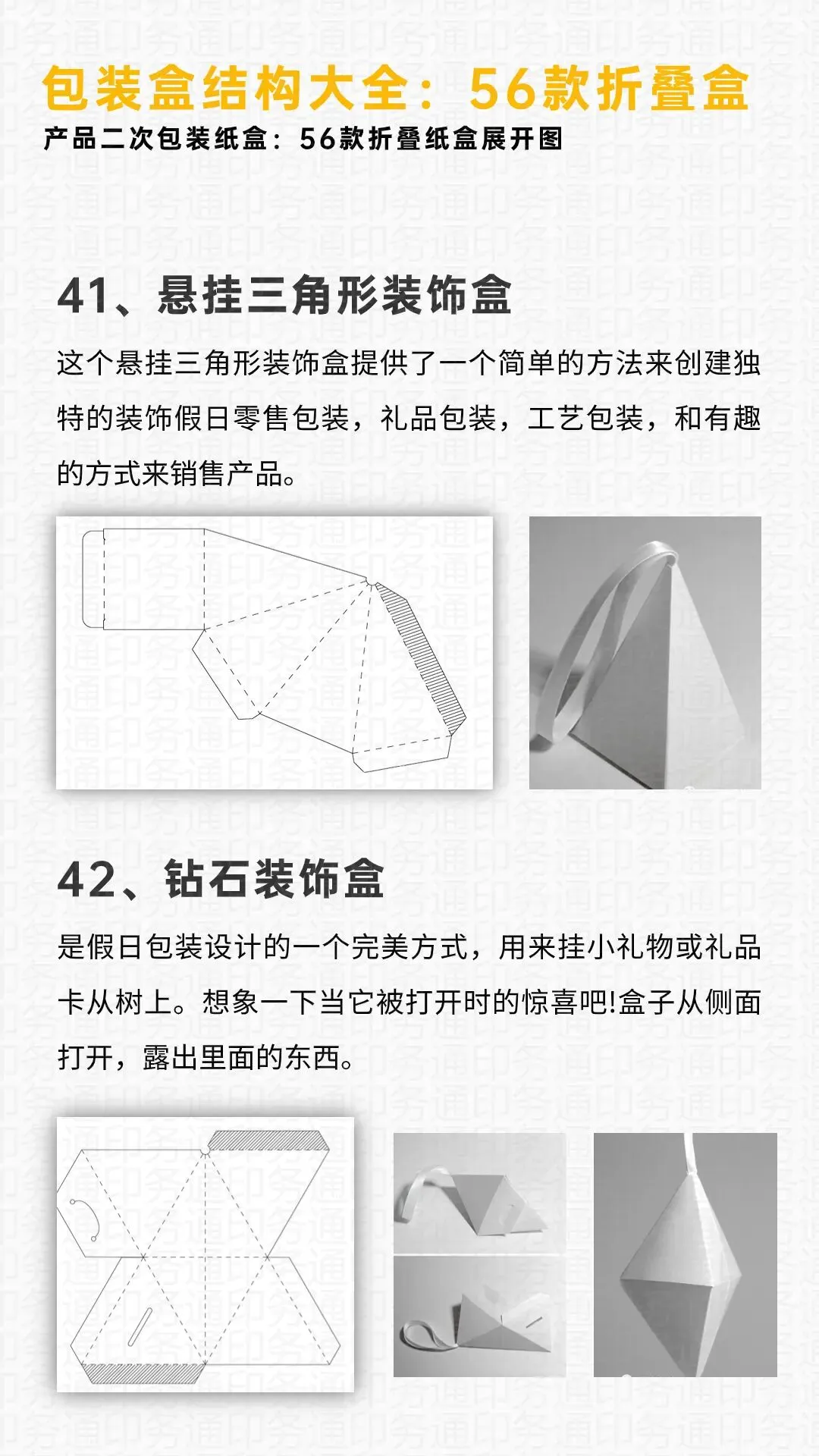 包装盒结构大全：56款折叠盒

产品二次包装纸盒：56款折叠纸盒展开图

41、悬挂三角形装饰盒

这个悬挂三角形装饰盒提供了一个简单的方法来创建独特的装饰假日零售包装，礼品包装，工艺包装，和有趣的方式来销售产品。

42、钻石装饰盒

是假日包装设计的一个完美方式，用来挂小礼物或礼品卡从树上。想象一下当它被打开时的惊喜吧!盒子从侧面打开，露出里面的东西。